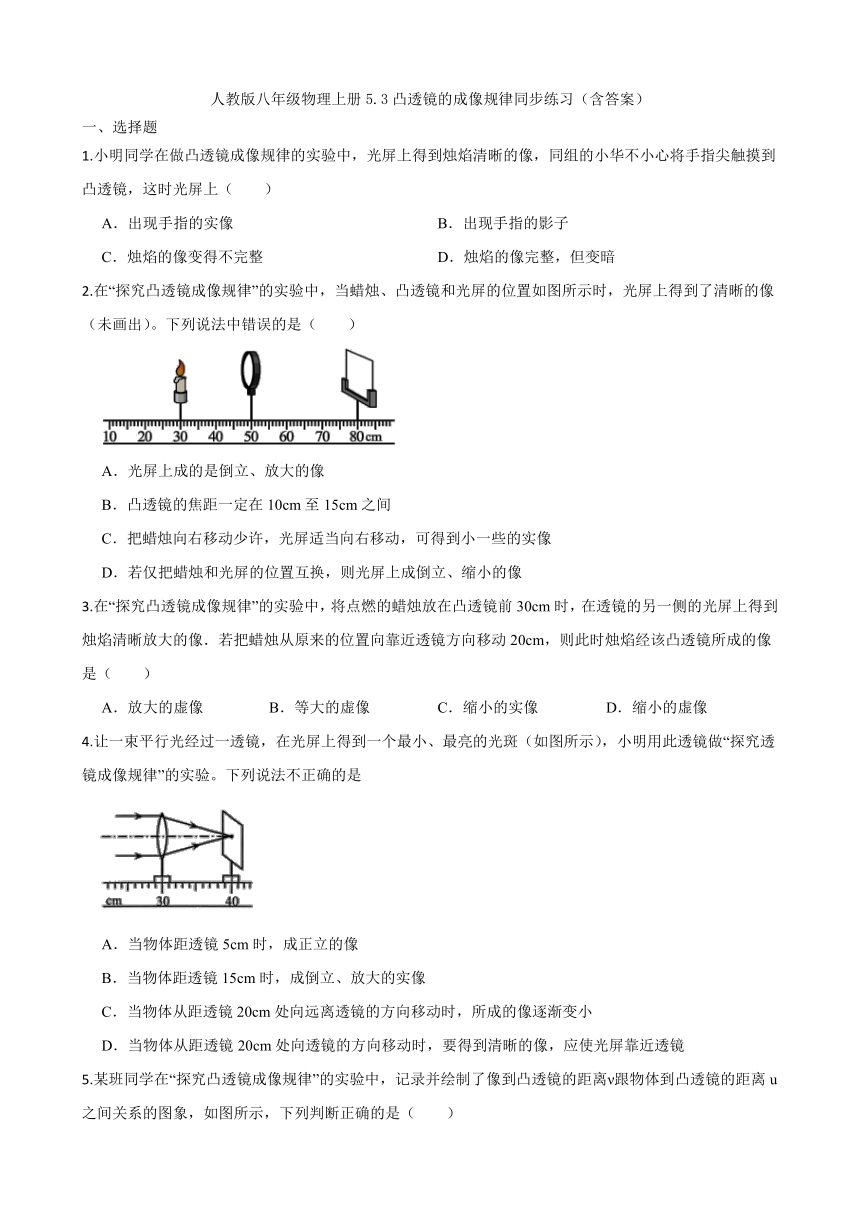 人教版八年级物理上册 5.3 凸透镜的成像规律同步练习（含答案）

一、选择题

1.小明同学在做凸透镜成像规律的实验中，光屏上得到烛焰清晰的像，同组的小华不小心将手指尖触摸到凸透镜，这时光屏上（　　）

A．出现手指的实像

B．出现手指的影子

C．烛焰的像变得不完整

D．烛焰的像完整，但变暗

2.在“探究凸透镜成像规律”的实验中，当蜡烛、凸透镜和光屏的位置如图所示时，光屏上得到了清晰的像（未画出）。下列说法中错误的是（　　）

10 20 30 40 50 60 70 80cm

A．光屏上成的是倒立、放大的像

B．凸透镜的焦距一定在 10cm 至 15cm 之间

C．把蜡烛向右移动少许，光屏适当向右移动，可得到小一些的实像

D．若仅把蜡烛和光屏的位置互换，则光屏上成倒立、缩小的像

3.在“探究凸透镜成像规律”的实验中，将点燃的蜡烛放在凸透镜前 30cm 时，在透镜的另一侧的光屏上得到烛焰清晰放大的像．若把蜡烛从原来的位置向靠近透镜方向移动 20cm，则此时烛焰经该凸透镜所成的像是（　　）

A．放大的虚像

B．等大的虚像

C．缩小的实像

D．缩小的虚像

4.让一束平行光经过一透镜，在光屏上得到一个最小、最亮的光斑（如图所示），小明用此透镜做“探究透镜成像规律”的实验。下列说法不正确的是

cm 30 40

A．当物体距透镜 5cm 时，成正立的像

B．当物体距透镜 15cm 时，成倒立、放大的实像

C．当物体从距透镜 20cm 处向远离透镜的方向移动时，所成的像逐渐变小

D．当物体从距透镜 20cm 处向透镜的方向移动时，要得到清晰的像，应使光屏靠近透镜

5.某班同学在“探究凸透镜成像规律”的实验中，记录并绘制了像到凸透镜的距离v跟物体到凸透镜的距离 u 之间关系的图象，如图所示，下列判断正确的是（　　）